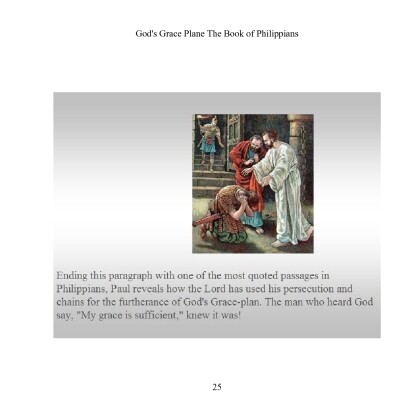 God's Grace Plane The Book of Philippians

Ending this paragraph with one of the most quoted passages in Philippians, Paul reveals how the Lord has used his persecution and chains for the furtherance of God's Grace-plan. The man who heard God say, "My grace is sufficient," knew it was!

25